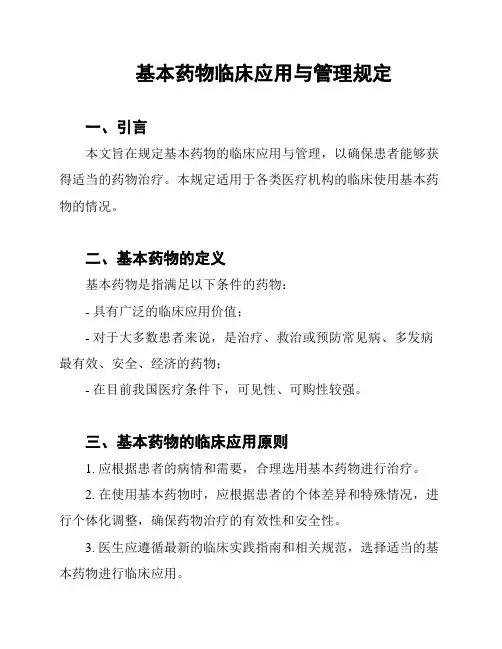 基本药物临床应用与管理规定

一、引言

本文旨在规定基本药物的临床应用与管理，以确保患者能够获得适当的药物治疗。本规定适用于各类医疗机构的临床使用基本药物的情况。

二、基本药物的定义

基本药物是指满足以下条件的药物：

- 具有广泛的临床应用价值；

- 对于大多数患者来说，是治疗、救治或预防常见病、多发病最有效、安全、经济的药物；

- 在目前我国医疗条件下，可见性、可购性较强。

三、基本药物的临床应用原则

1. 应根据患者的病情和需要，合理选用基本药物进行治疗。

2. 在使用基本药物时，应根据患者的个体差异和特殊情况，进行个体化调整，确保药物治疗的有效性和安全性。

3. 医生应遵循最新的临床实践指南和相关规范，选择适当的基本药物进行临床应用。